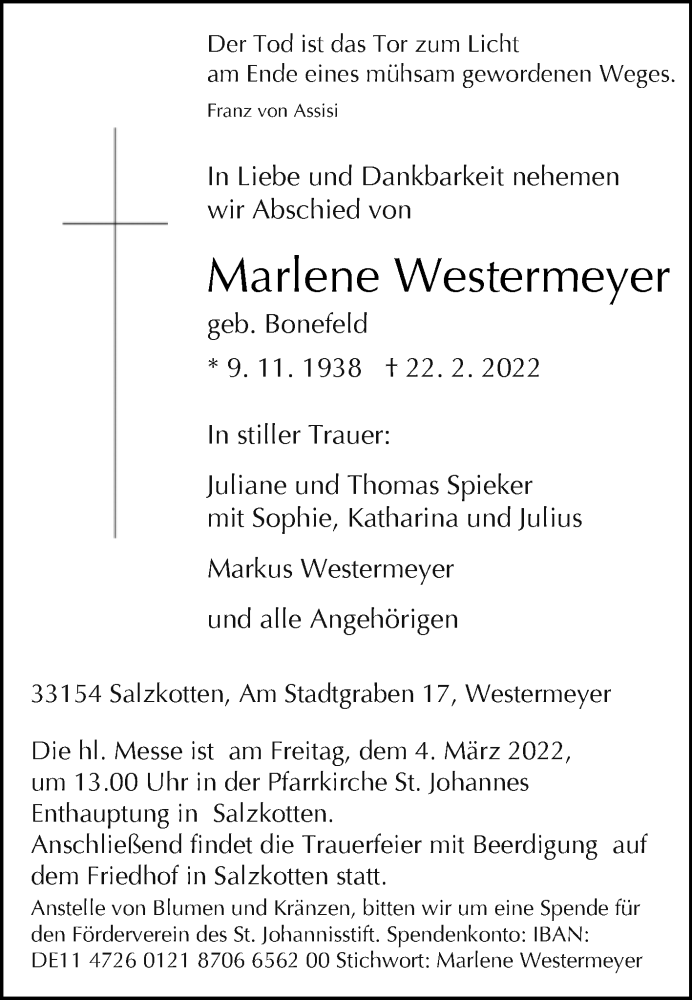 Der Tod ist das Tor zum Licht
am Ende eines mühsam gewordenen Weges.
Franz von Assisi

In Liebe und Dankbarkeit nehemen wir Abschied von

Marlene Westermeyer
geb. Bonefeld
* 9. 11. 1938 † 22. 2. 2022

In stiller Trauer:

Juliane und Thomas Spieker
mit Sophie, Katharina und Julius

Markus Westermeyer

und alle Angehörigen

33154 Salzkotten, Am Stadtgraben 17, Westermeyer

Die hl. Messe ist am Freitag, dem 4. März 2022, um 13.00 Uhr in der Pfarrkirche St. Johannes Enthauptung in Salzkotten.
Anschließend findet die Trauerfeier mit Beerdigung auf dem Friedhof in Salzkotten statt.
Anstelle von Blumen und Kränzen, bitten wir um eine Spende für den Förderverein des St. Johannisstift. Spendenkonto: IBAN: DE11 4726 0121 8706 6562 00 Stichwort: Marlene Westermeyer